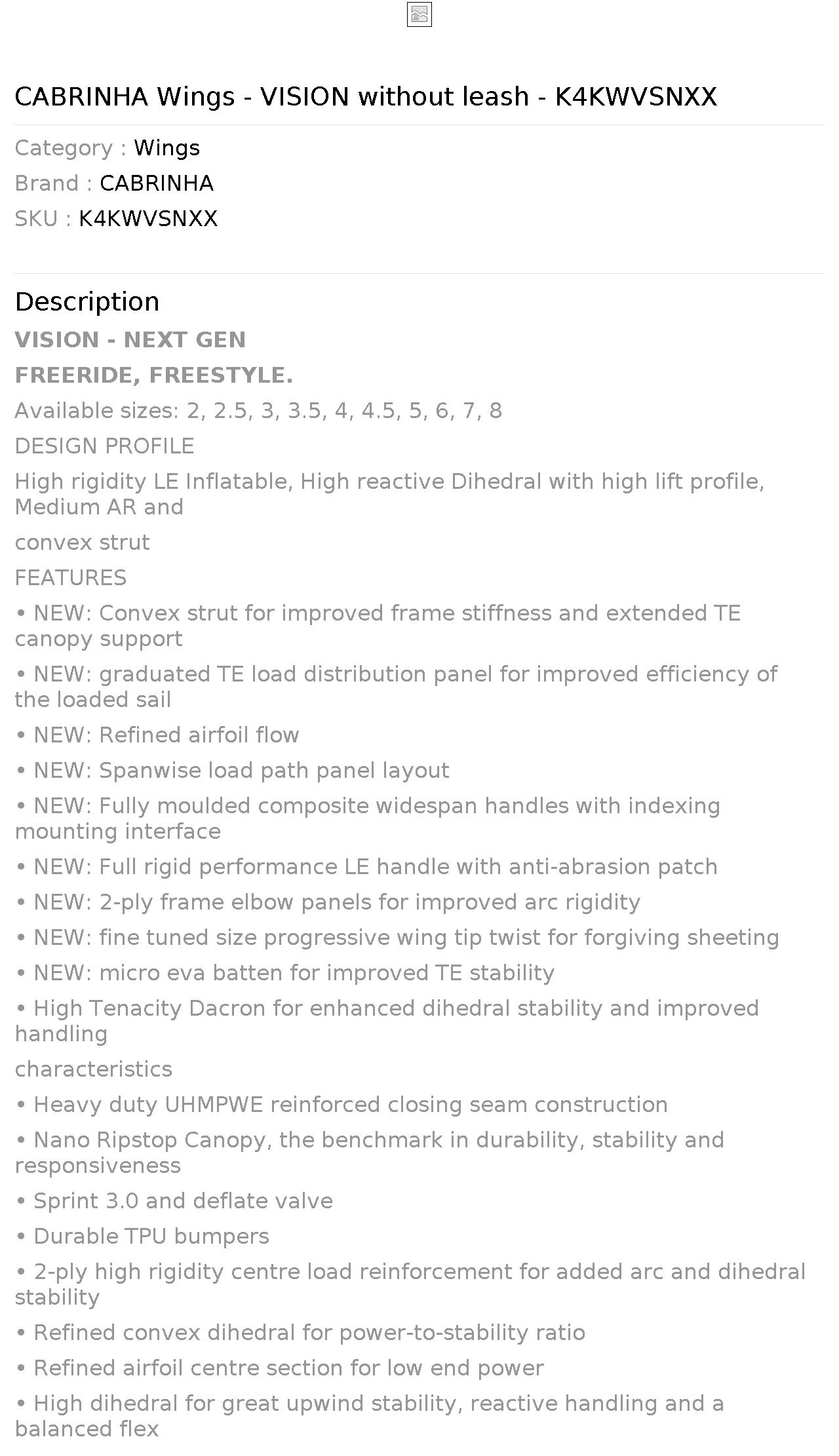 CABRINHA Wings - VISION without leash - K4KWVSNXX

Category : Wings
Brand : CABRINHA
SKU : K4KWVSNXX

Description

VISION - NEXT GEN

FREERIDE, FREESTYLE.

Available sizes: 2, 2.5, 3, 3.5, 4, 4.5, 5, 6, 7, 8

DESIGN PROFILE

High rigidity LE Inflatable, High reactive Dihedral with high lift profile, Medium AR and

convex strut

FEATURES

• NEW: Convex strut for improved frame stiffness and extended TE canopy support

• NEW: graduated TE load distribution panel for improved efficiency of the loaded sail

• NEW: Refined airfoil flow

• NEW: Spanwise load path panel layout

• NEW: Fully moulded composite widespan handles with indexing mounting interface

• NEW: Full rigid performance LE handle with anti-abrasion patch

• NEW: 2-ply frame elbow panels for improved arc rigidity

• NEW: fine tuned size progressive wing tip twist for forgiving sheeting

• NEW: micro eva batten for improved TE stability

• High Tenacity Dacron for enhanced dihedral stability and improved handling

characteristics

• Heavy duty UHMPWE reinforced closing seam construction

• Nano Ripstop Canopy, the benchmark in durability, stability and responsiveness

• Sprint 3.0 and deflate valve

• Durable TPU bumpers

• 2-ply high rigidity centre load reinforcement for added arc and dihedral stability

• Refined convex dihedral for power-to-stability ratio

• Refined airfoil centre section for low end power

• High dihedral for great upwind stability, reactive handling and a balanced flex